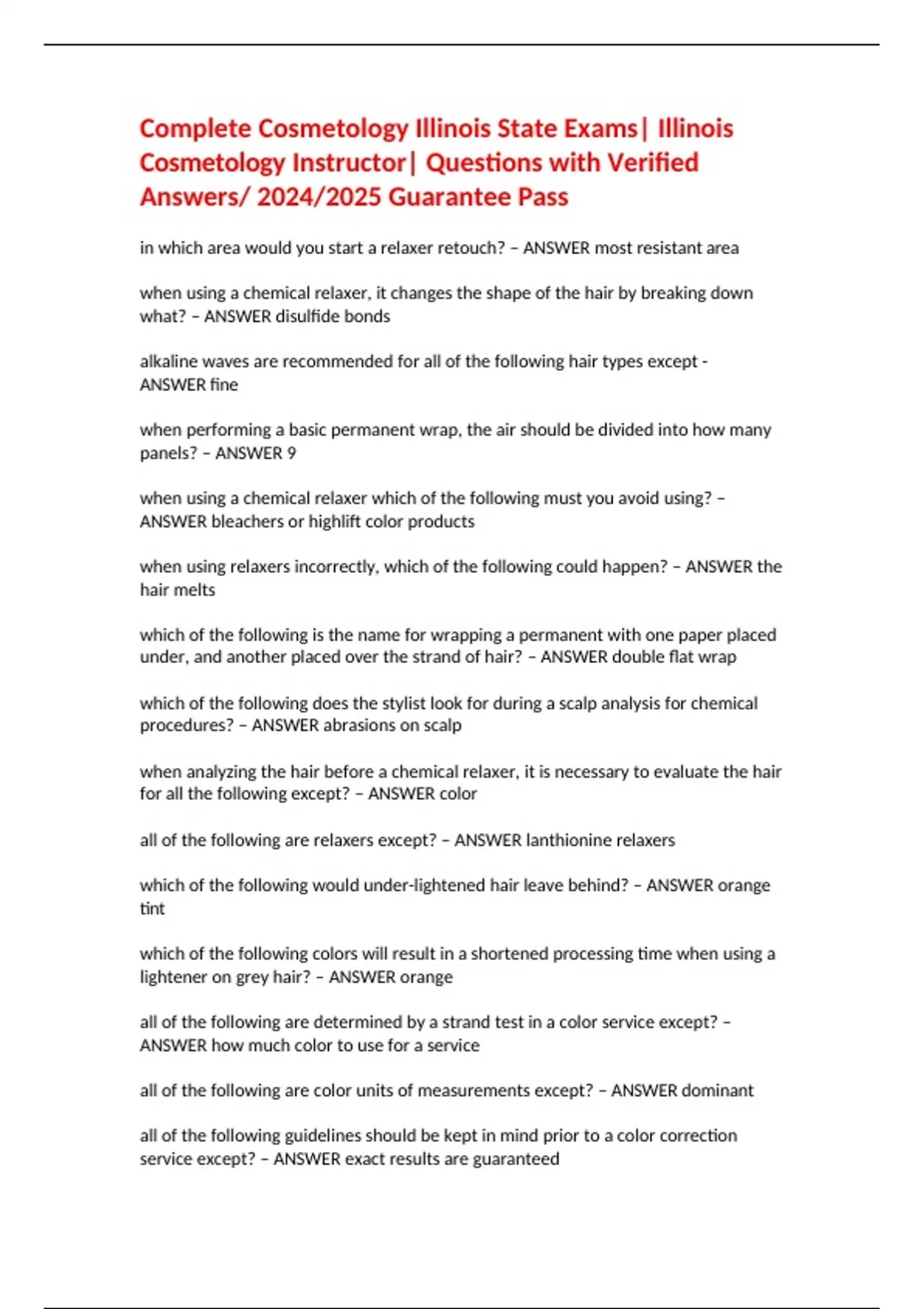 Complete Cosmetology Illinois State Exams| Illinois Cosmetology Instructor| Questions with Verified Answers/ 2024/2025 Guarantee Pass

in which area would you start a relaxer retouch? – ANSWER most resistant area

when using a chemical relaxer, it changes the shape of the hair by breaking down what? – ANSWER disulfide bonds

alkaline waves are recommended for all of the following hair types except - ANSWER fine

when performing a basic permanent wrap, the air should be divided into how many panels? – ANSWER 9

when using a chemical relaxer which of the following must you avoid using? – ANSWER bleachers or highlift color products

when using relaxers incorrectly, which of the following could happen? – ANSWER the hair melts

which of the following is the name for wrapping a permanent with one paper placed under, and another placed over the strand of hair? – ANSWER double flat wrap

which of the following does the stylist look for during a scalp analysis for chemical procedures? – ANSWER abrasions on scalp

when analyzing the hair before a chemical relaxer, it is necessary to evaluate the hair for all the following except? – ANSWER color

all of the following are relaxers except? – ANSWER lanthionine relaxers

which of the following would under-lightened hair leave behind? – ANSWER orange tint

which of the following colors will result in a shortened processing time when using a lightener on grey hair? – ANSWER orange

all of the following are determined by a strand test in a color service except? – ANSWER how much color to use for a service

all of the following are color units of measurements except? – ANSWER dominant

all of the following guidelines should be kept in mind prior to a color correction service except? – ANSWER exact results are guaranteed